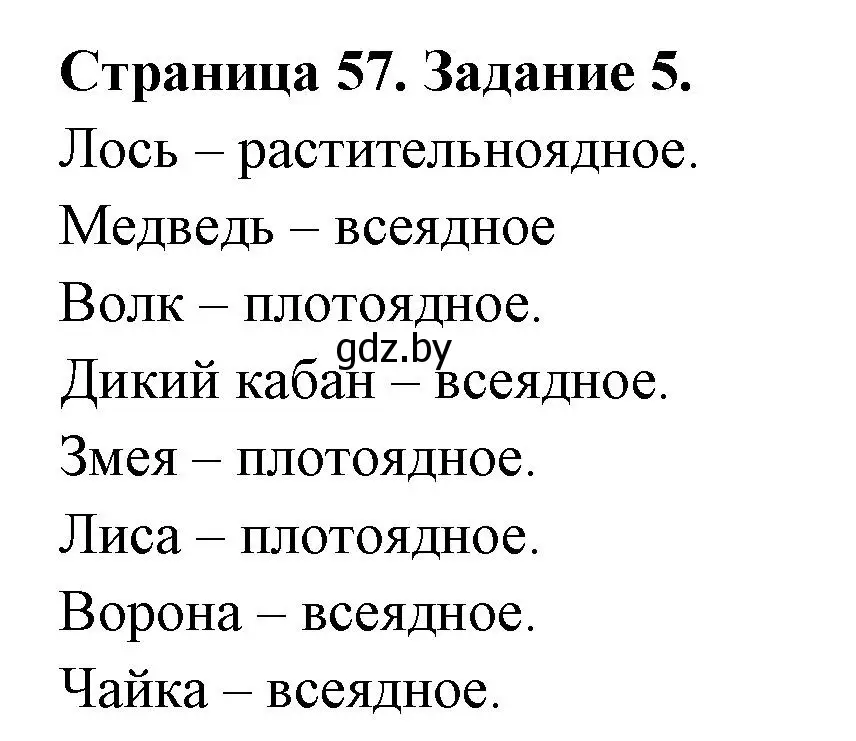 Страница 57. Задание 5.

Лось – растительноядное.

Медведь – всеядное

Волк – плотоядное.

gdz.by

Дикий кабан – всеядное.

Змея – плотоядное.

Лиса – плотоядное.

Ворона – всеядное.

Чайка – всеядное.